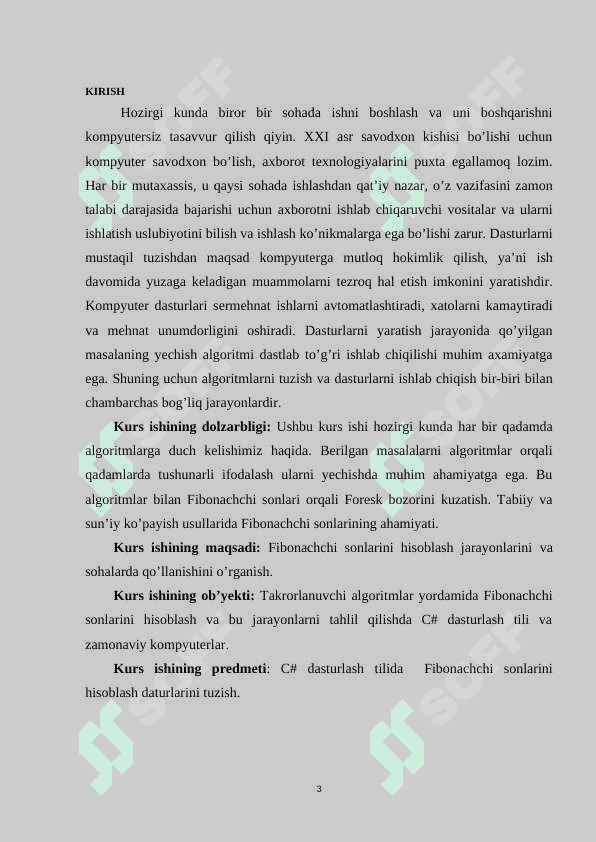 KIRISH

Hozirgi kunda biror bir sohada ishni boshlash va uni boshqarishni kompyutersiz tasavvur qilish qiyin. XXI asr savodxon kishisi bo’lishi uchun kompyuter savodxon bo’lish, axborot texnologiyalarini puxta egallamoq lozim. Har bir mutaxassis, u qaysi sohada ishlashdan qat’iy nazar, o’z vazifasini zamon talabi darajasida bajarishi uchun axborotni ishlab chiqaruvchi vositalar va ularni ishlatish uslubiyotini bilish va ishlash ko’nikmalarga ega bo’lishi zarur. Dasturlarni mustaqil tuzishdan maqsad kompyuterga mutloq hokimlik qilish, ya’ni ish davomida yuzaga keladigan muammolarni tezroq hal etish imkonini yaratishdir. Kompyuter dasturlari sermehnat ishlarni avtomatlashtiradi, xatolarni kamaytiradi va mehnat unumdorligini oshiradi. Dasturlarni yaratish jarayonida qo’yilgan masalaning yechish algoritmi dastlab to’g’ri ishlab chiqilishi muhim axamiyatga ega. Shuning uchun algoritmlarni tuzish va dasturlarni ishlab chiqish bir-biri bilan chambarchas bog’liq jarayonlardir.

Kurs ishining dolzarbligi: Ushbu kurs ishi hozirgi kunda har bir qadamda algoritmlarga duch kelishimiz haqida. Berilgan masalalarni algoritmlar orqali qadamlarda tushunarli ifodalash ularni yechishda muhim ahamiyatga ega. Bu algoritmlar bilan Fibonachchi sonlari orqali Foresk bozorini kuzatish. Tabiiy va sun’iy ko’payish usullarida Fibonachchi sonlarining ahamiyati.

Kurs ishining maqsadi: Fibonachchi sonlarini hisoblash jarayonlarini va sohalarda qo’llanishini o’rganish.

Kurs ishining ob’yekti: Takrorlanuvchi algoritmlar yordamida Fibonachchi sonlarini hisoblash va bu jarayonlarni tahlil qilishda C# dasturlash tili va zamonaviy kompyuterlar.

Kurs ishining predmeti: C# dasturlash tilida Fibonachchi sonlarini hisoblash daturlarini tuzish.

3